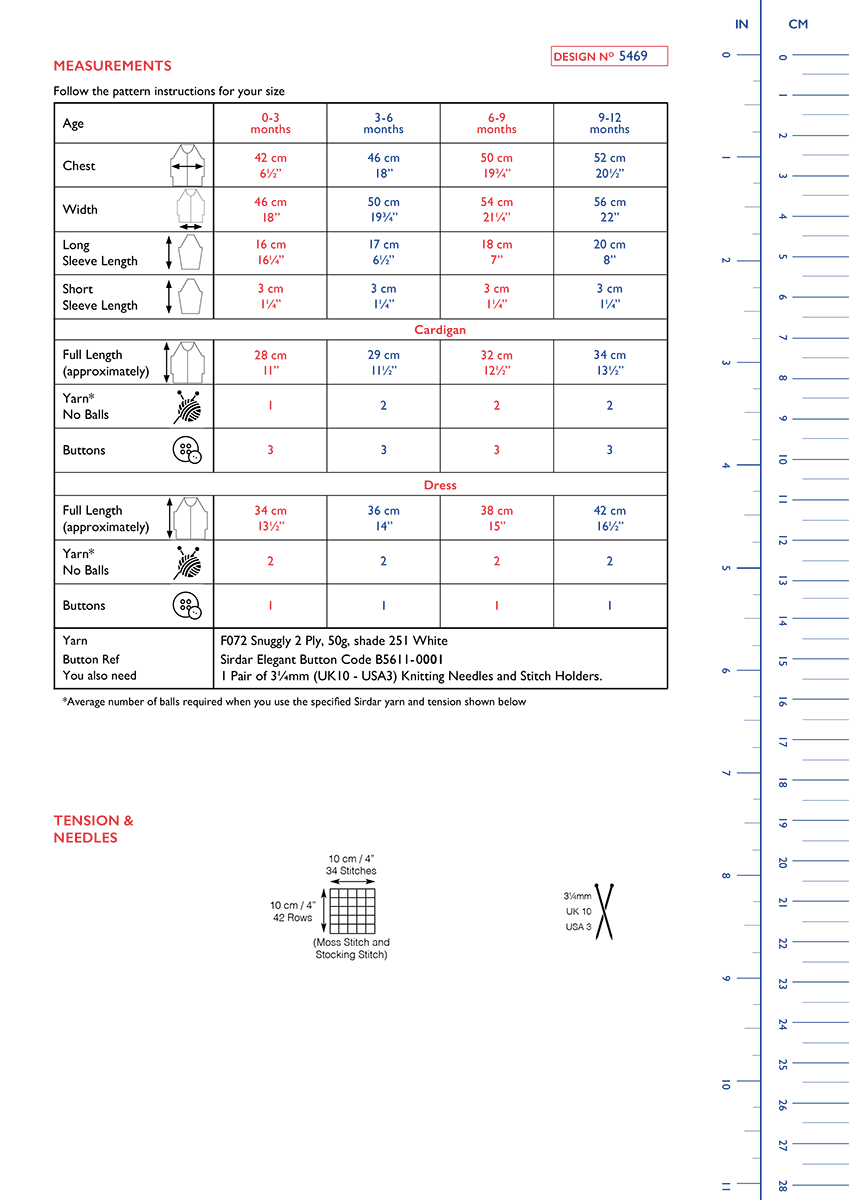 MEASUREMENTS

DESIGN Nº 5469

Follow the pattern instructions for your size

| Age | 0-3 months | 3-6 months | 6-9 months | 9-12 months |
|---|---|---|---|---|
| Chest | 42 cm 6½" | 46 cm 18" | 50 cm 19¾" | 52 cm 20½" |
| Width | 46 cm 18" | 50 cm 19¾" | 54 cm 21¼" | 56 cm 22" |
| Long Sleeve Length | 16 cm 16¼" | 17 cm 6½" | 18 cm 7" | 20 cm 8" |
| Short Sleeve Length | 3 cm 1¼" | 3 cm 1¼" | 3 cm 1¼" | 3 cm 1¼" |
| Cardigan | | | | |
| Full Length (approximately) | 28 cm 11" | 29 cm 11½" | 32 cm 12½" | 34 cm 13½" |
| Yarn* No Balls | 1 | 2 | 2 | 2 |
| Buttons | 3 | 3 | 3 | 3 |
| Dress | | | | |
| Full Length (approximately) | 34 cm 13½" | 36 cm 14" | 38 cm 15" | 42 cm 16½" |
| Yarn* No Balls | 2 | 2 | 2 | 2 |
| Buttons | 1 | 1 | 1 | 1 |
| Yarn | F072 Snuggly 2 Ply, 50g, shade 251 White | | | |
| Button Ref | Sirdar Elegant Button Code B5611-0001 | | | |
| You also need | 1 Pair of 3¼mm (UK10 - USA3) Knitting Needles and Stitch Holders. | | | |

*Average number of balls required when you use the specified Sirdar yarn and tension shown below

TENSION & NEEDLES

10 cm / 4"
34 Stitches
10 cm / 4"
42 Rows
(Moss Stitch and Stocking Stitch)

3¼mm
UK 10
USA 3

IN
0
1
2
3
4
5
6
7
8
9
10
11

CM
0
1
2
3
4
5
6
7
8
9
10
11
12
13
14
15
16
17
18
19
20
21
22
23
24
25
26
27
28